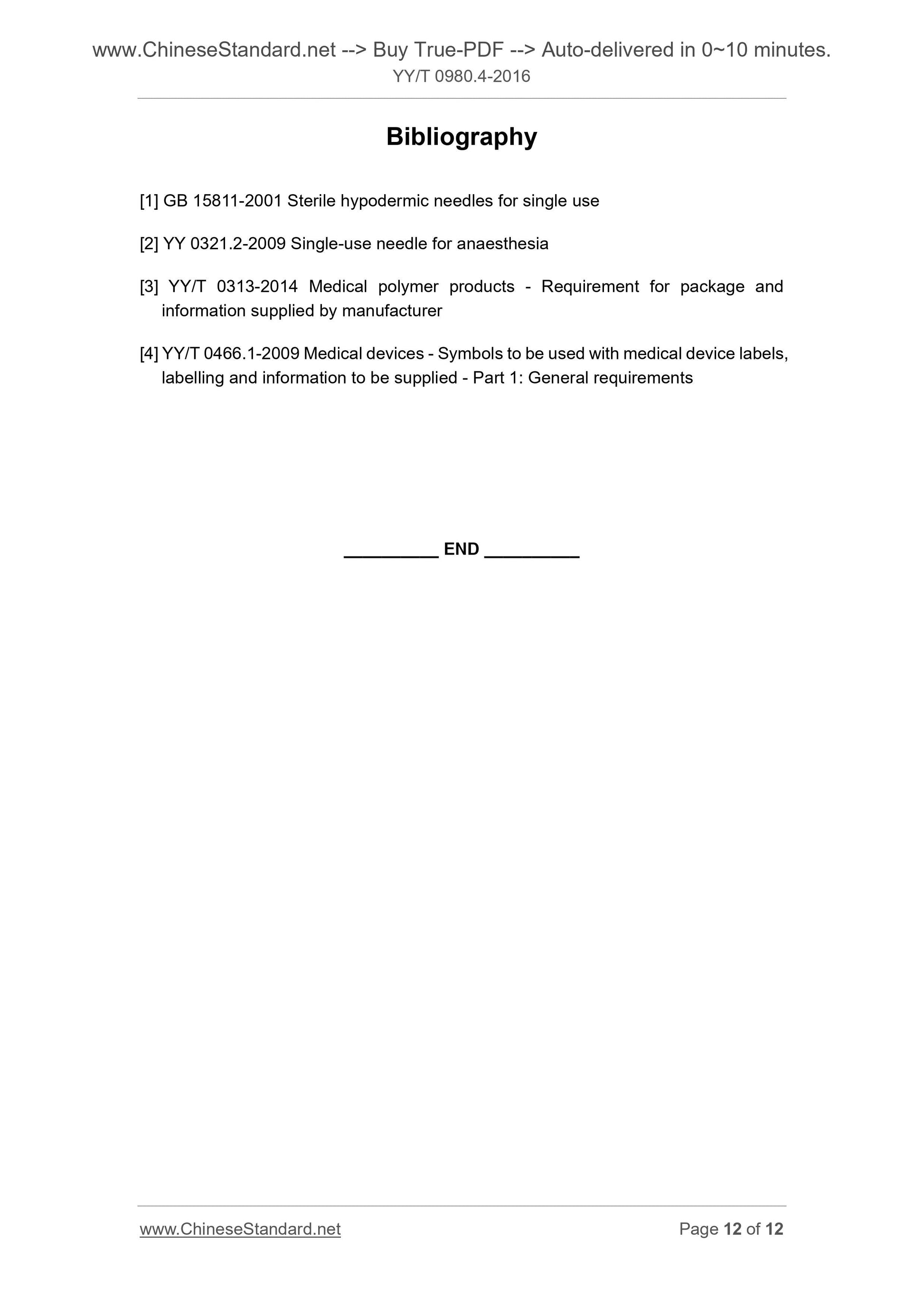 www.ChineseStandard.net --> Buy True-PDF --> Auto-delivered in 0~10 minutes.
YY/T 0980.4-2016

Bibliography

[1] GB 15811-2001 Sterile hypodermic needles for single use

[2] YY 0321.2-2009 Single-use needle for anaesthesia

[3] YY/T 0313-2014 Medical polymer products - Requirement for package and information supplied by manufacturer

[4] YY/T 0466.1-2009 Medical devices - Symbols to be used with medical device labels, labelling and information to be supplied - Part 1: General requirements

__________ END __________

www.ChineseStandard.net
Page 12 of 12